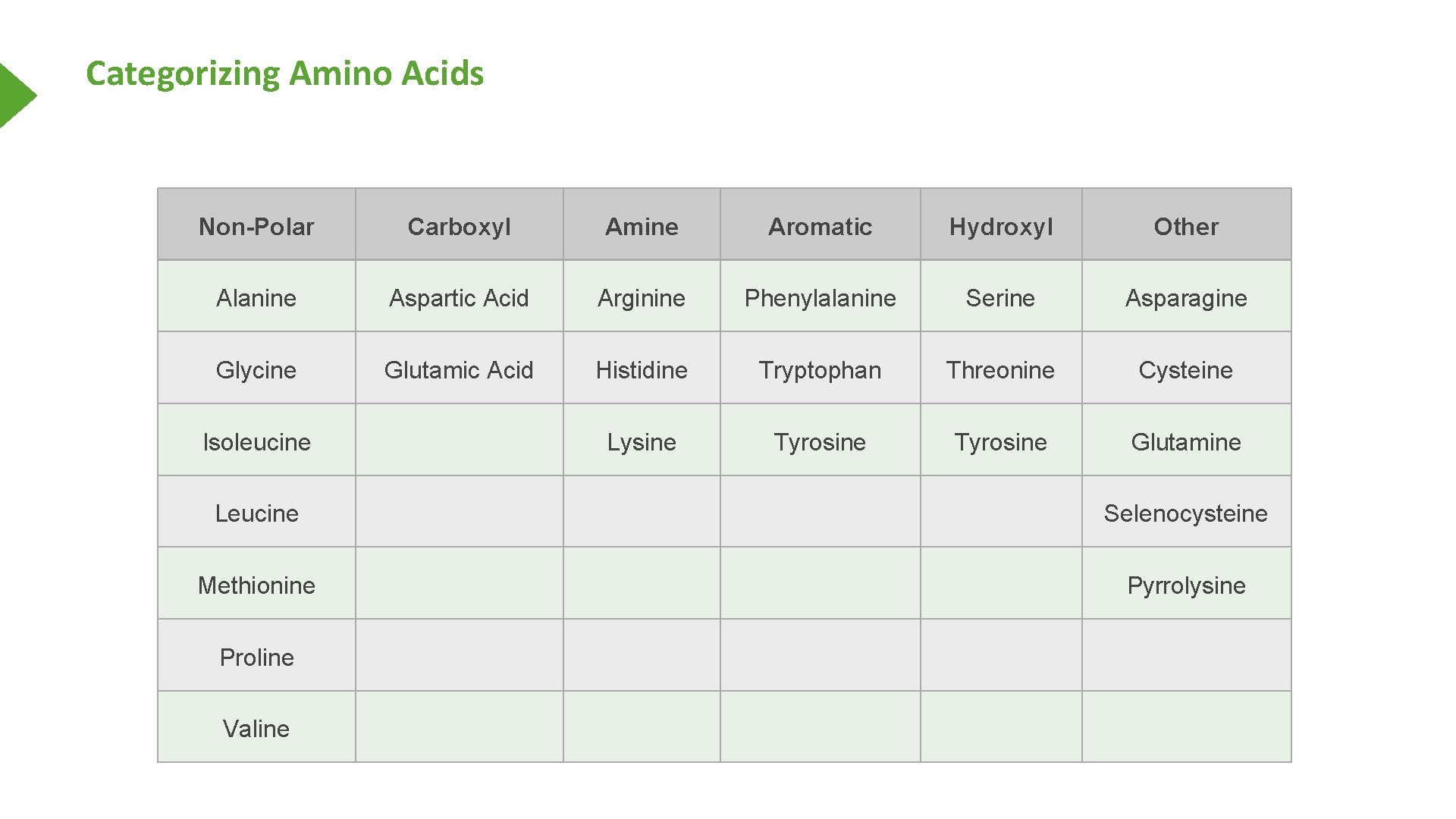 Categorizing Amino Acids

| Non-Polar | Carboxyl | Amine | Aromatic | Hydroxyl | Other |
|---|---|---|---|---|---|
| Alanine | Aspartic Acid | Arginine | Phenylalanine | Serine | Asparagine |
| Glycine | Glutamic Acid | Histidine | Tryptophan | Threonine | Cysteine |
| Isoleucine | | Lysine | Tyrosine | Tyrosine | Glutamine |
| Leucine | | | | | Selenocysteine |
| Methionine | | | | | Pyrrolysine |
| Proline | | | | | |
| Valine | | | | | |